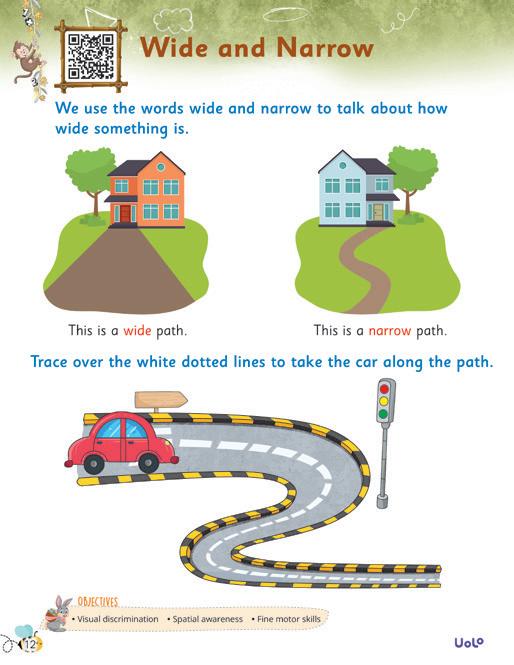 Wide and Narrow

We use the words wide and narrow to talk about how wide something is.

This is a wide path.

This is a narrow path.

Trace over the white dotted lines to take the car along the path.

OBJECTIVES

• Visual discrimination • Spatial awareness • Fine motor skills

12

Uolo